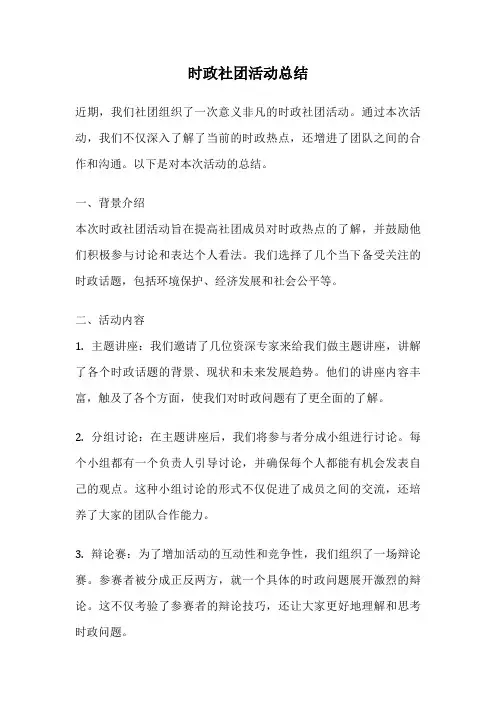 时政社团活动总结

近期，我们社团组织了一次意义非凡的时政社团活动。通过本次活动，我们不仅深入了解了当前的时政热点，还增进了团队之间的合作和沟通。以下是对本次活动的总结。

一、背景介绍
本次时政社团活动旨在提高社团成员对时政热点的了解，并鼓励他们积极参与讨论和表达个人看法。我们选择了几个当下备受关注的时政话题，包括环境保护、经济发展和社会公平等。

二、活动内容
1. 主题讲座：我们邀请了几位资深专家来给我们做主题讲座，讲解了各个时政话题的背景、现状和未来发展趋势。他们的讲座内容丰富，触及了各个方面，使我们对时政问题有了更全面的了解。

2. 分组讨论：在主题讲座后，我们将参与者分成小组进行讨论。每个小组都有一个负责人引导讨论，并确保每个人都能有机会发表自己的观点。这种小组讨论的形式不仅促进了成员之间的交流，还培养了大家的团队合作能力。

3. 辩论赛：为了增加活动的互动性和竞争性，我们组织了一场辩论赛。参赛者被分成正反两方，就一个具体的时政问题展开激烈的辩论。这不仅考验了参赛者的辩论技巧，还让大家更好地理解和思考时政问题。